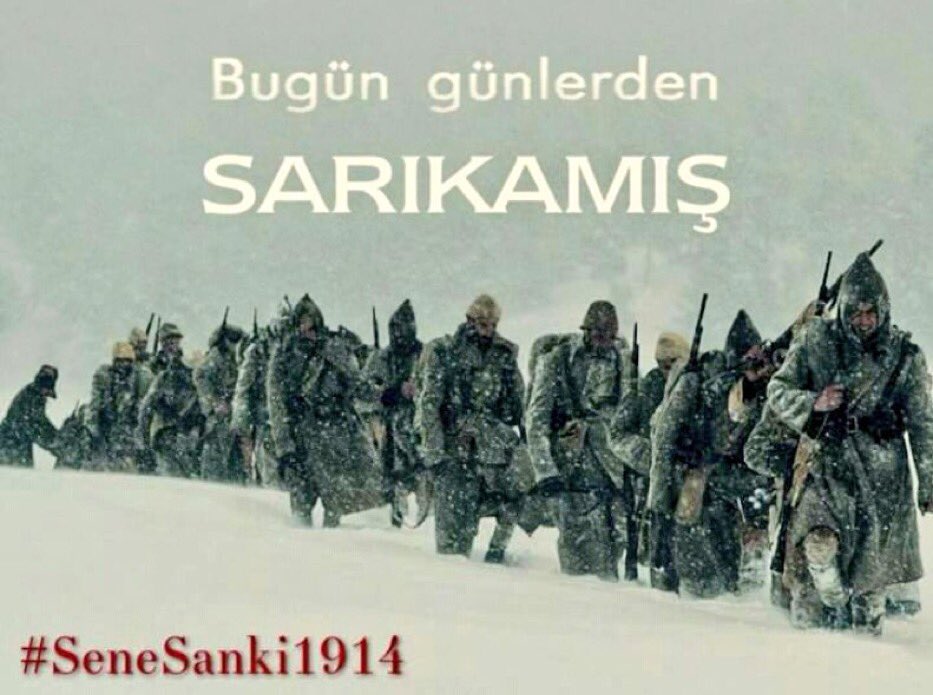 Bugün günlerden

SARIKAMIŞ

#SeneSanki1914